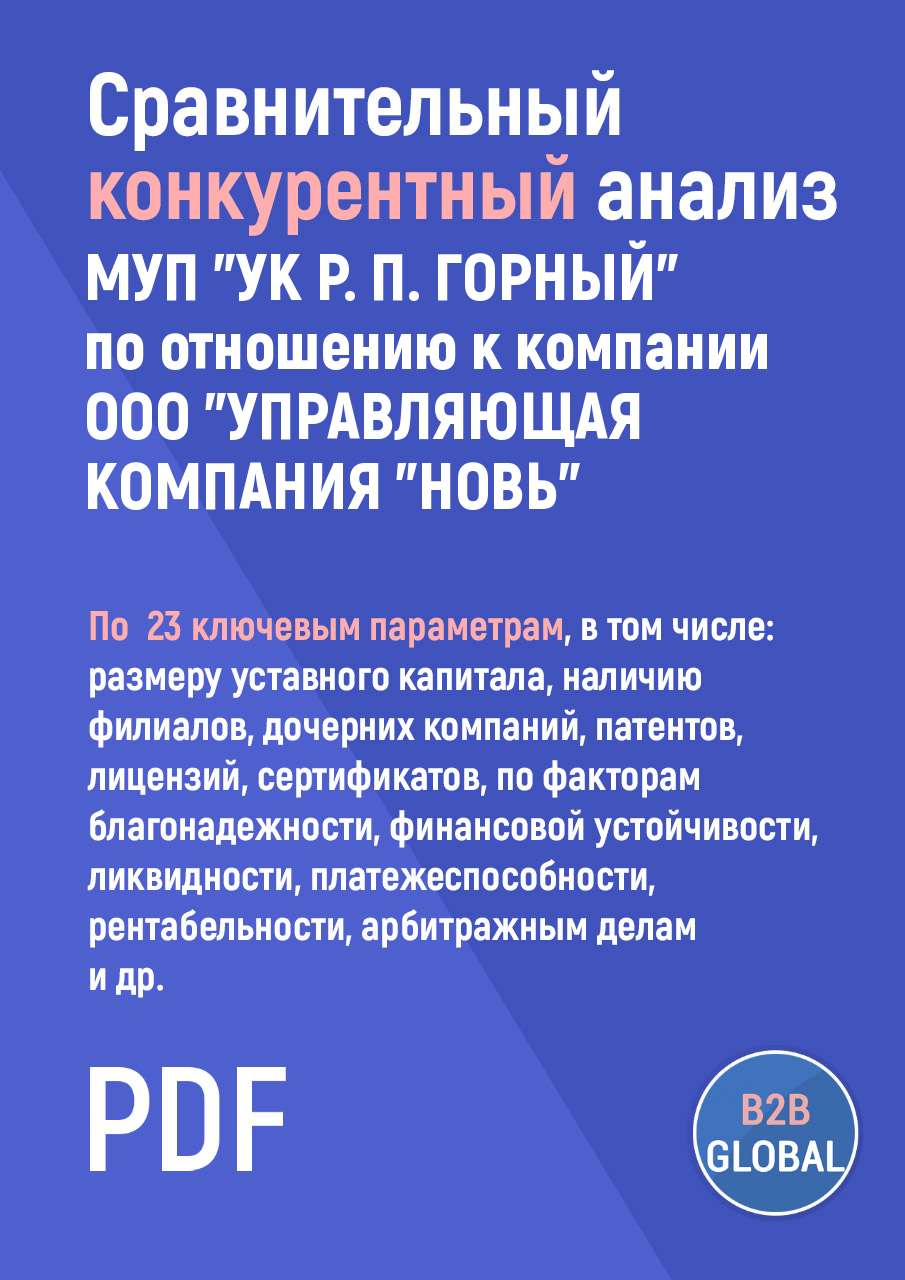 Сравнительный конкурентный анализ МУП "УК Р. П. ГОРНЫЙ" по отношению к компании ООО "УПРАВЛЯЮЩАЯ КОМПАНИЯ "НОВЬ"

По 23 ключевым параметрам, в том числе: размеру уставного капитала, наличию филиалов, дочерних компаний, патентов, лицензий, сертификатов, по факторам благонадежности, финансовой устойчивости, ликвидности, платежеспособности, рентабельности, арбитражным делам и др.

PDF

B2B GLOBAL